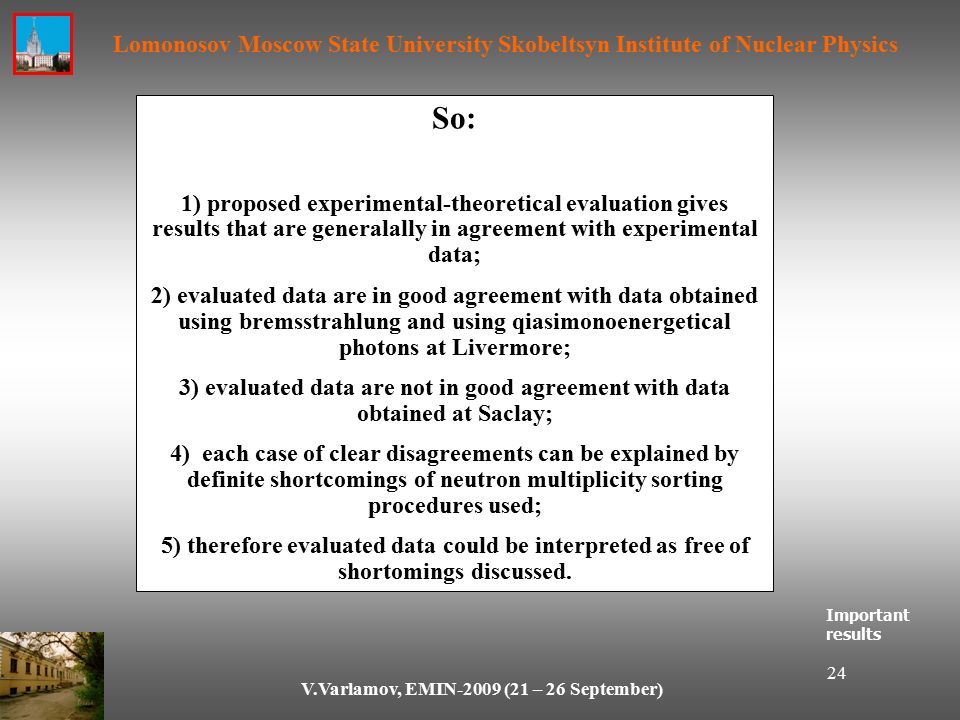 Lomonosov Moscow State University Skobeltsyn Institute of Nuclear Physics

So:

1) proposed experimental-theoretical evaluation gives results that are generalally in agreement with experimental data;

2) evaluated data are in good agreement with data obtained using bremsstrahlung and using qiasimonoenergetical photons at Livermore;

3) evaluated data are not in good agreement with data obtained at Saclay;

4) each case of clear disagreements can be explained by definite shortcomings of neutron multiplicity sorting procedures used;

5) therefore evaluated data could be interpreted as free of shortomings discussed.

Important results

24

V.Varlamov, EMIN-2009 (21 – 26 September)